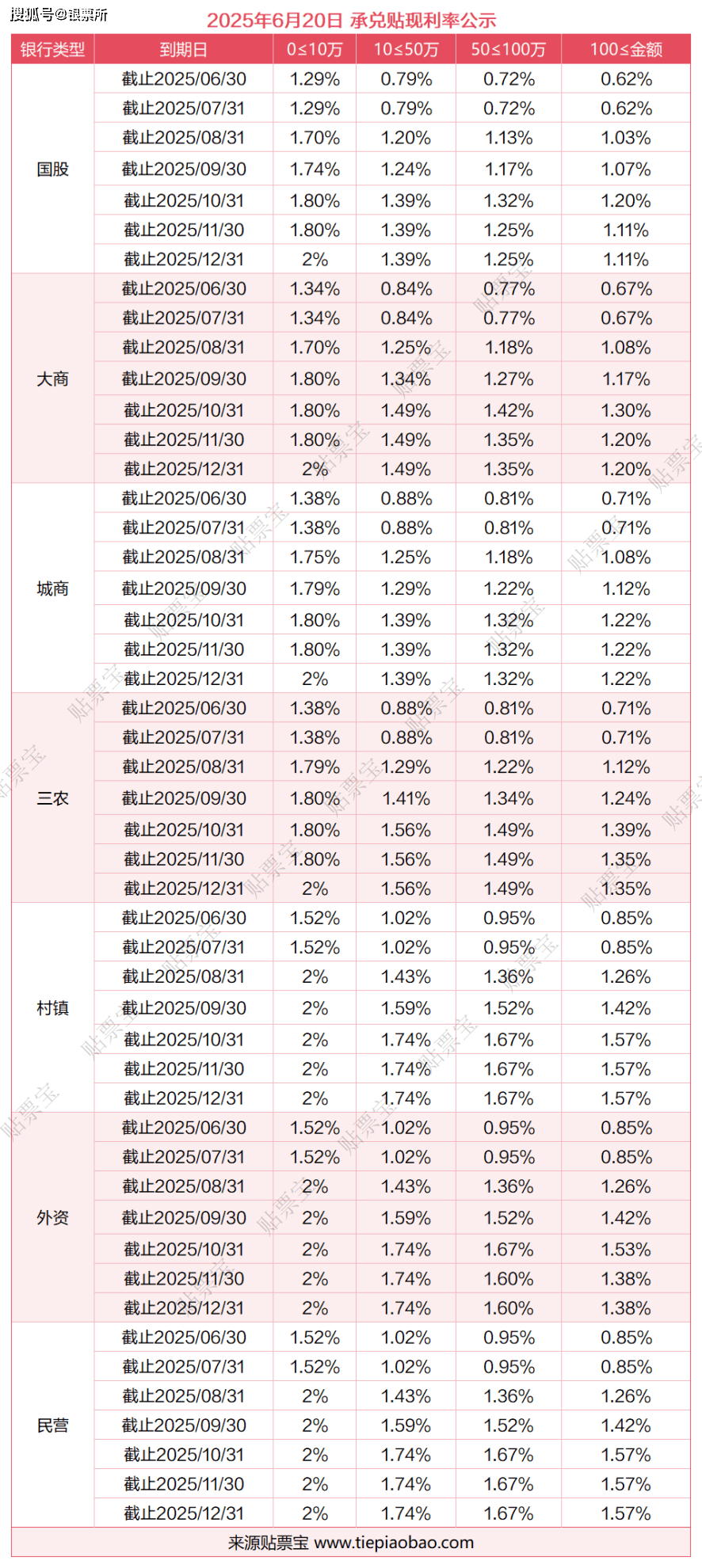 搜狐号@银票所

2025年6月20日 承兑贴现利率公示

| 银行类型 | 到期日 | 0≤10万 | 10≤50万 | 50≤100万 | 100≤金额 |
|---|---|---|---|---|---|
| 国股 | 截止2025/06/30 | 1.29% | 0.79% | 0.72% | 0.62% |
| | 截止2025/07/31 | 1.29% | 0.79% | 0.72% | 0.62% |
| | 截止2025/08/31 | 1.70% | 1.20% | 1.13% | 1.03% |
| | 截止2025/09/30 | 1.74% | 1.24% | 1.17% | 1.07% |
| | 截止2025/10/31 | 1.80% | 1.39% | 1.32% | 1.20% |
| | 截止2025/11/30 | 1.80% | 1.39% | 1.25% | 1.11% |
| | 截止2025/12/31 | 2% | 1.39% | 1.25% | 1.11% |
| 大商 | 截止2025/06/30 | 1.34% | 0.84% | 0.77% | 0.67% |
| | 截止2025/07/31 | 1.34% | 0.84% | 0.77% | 0.67% |
| | 截止2025/08/31 | 1.70% | 1.25% | 1.18% | 1.08% |
| | 截止2025/09/30 | 1.80% | 1.34% | 1.27% | 1.17% |
| | 截止2025/10/31 | 1.80% | 1.49% | 1.42% | 1.30% |
| | 截止2025/11/30 | 1.80% | 1.49% | 1.35% | 1.20% |
| | 截止2025/12/31 | 2% | 1.49% | 1.35% | 1.20% |
| 城商 | 截止2025/06/30 | 1.38% | 0.88% | 0.81% | 0.71% |
| | 截止2025/07/31 | 1.38% | 0.88% | 0.81% | 0.71% |
| | 截止2025/08/31 | 1.75% | 1.25% | 1.18% | 1.08% |
| | 截止2025/09/30 | 1.79% | 1.29% | 1.22% | 1.12% |
| | 截止2025/10/31 | 1.80% | 1.39% | 1.32% | 1.22% |
| | 截止2025/11/30 | 1.80% | 1.39% | 1.32% | 1.22% |
| | 截止2025/12/31 | 2% | 1.39% | 1.32% | 1.22% |
| 三农 | 截止2025/06/30 | 1.38% | 0.88% | 0.81% | 0.71% |
| | 截止2025/07/31 | 1.38% | 0.88% | 0.81% | 0.71% |
| | 截止2025/08/31 | 1.79% | 1.29% | 1.22% | 1.12% |
| | 截止2025/09/30 | 1.80% | 1.41% | 1.34% | 1.24% |
| | 截止2025/10/31 | 1.80% | 1.56% | 1.49% | 1.39% |
| | 截止2025/11/30 | 1.80% | 1.56% | 1.49% | 1.35% |
| | 截止2025/12/31 | 2% | 1.56% | 1.49% | 1.35% |
| 村镇 | 截止2025/06/30 | 1.52% | 1.02% | 0.95% | 0.85% |
| | 截止2025/07/31 | 1.52% | 1.02% | 0.95% | 0.85% |
| | 截止2025/08/31 | 2% | 1.43% | 1.36% | 1.26% |
| | 截止2025/09/30 | 2% | 1.59% | 1.52% | 1.42% |
| | 截止2025/10/31 | 2% | 1.74% | 1.67% | 1.57% |
| | 截止2025/11/30 | 2% | 1.74% | 1.67% | 1.57% |
| | 截止2025/12/31 | 2% | 1.74% | 1.67% | 1.57% |
| 外资 | 截止2025/06/30 | 1.52% | 1.02% | 0.95% | 0.85% |
| | 截止2025/07/31 | 1.52% | 1.02% | 0.95% | 0.85% |
| | 截止2025/08/31 | 2% | 1.43% | 1.36% | 1.26% |
| | 截止2025/09/30 | 2% | 1.59% | 1.52% | 1.42% |
| | 截止2025/10/31 | 2% | 1.74% | 1.67% | 1.53% |
| | 截止2025/11/30 | 2% | 1.74% | 1.60% | 1.38% |
| | 截止2025/12/31 | 2% | 1.74% | 1.60% | 1.38% |
| 民营 | 截止2025/06/30 | 1.52% | 1.02% | 0.95% | 0.85% |
| | 截止2025/07/31 | 1.52% | 1.02% | 0.95% | 0.85% |
| | 截止2025/08/31 | 2% | 1.43% | 1.36% | 1.26% |
| | 截止2025/09/30 | 2% | 1.59% | 1.52% | 1.42% |
| | 截止2025/10/31 | 2% | 1.74% | 1.67% | 1.57% |
| | 截止2025/11/30 | 2% | 1.74% | 1.67% | 1.57% |
| | 截止2025/12/31 | 2% | 1.74% | 1.67% | 1.57% |

来源贴票宝 www.tiepiaobao.com